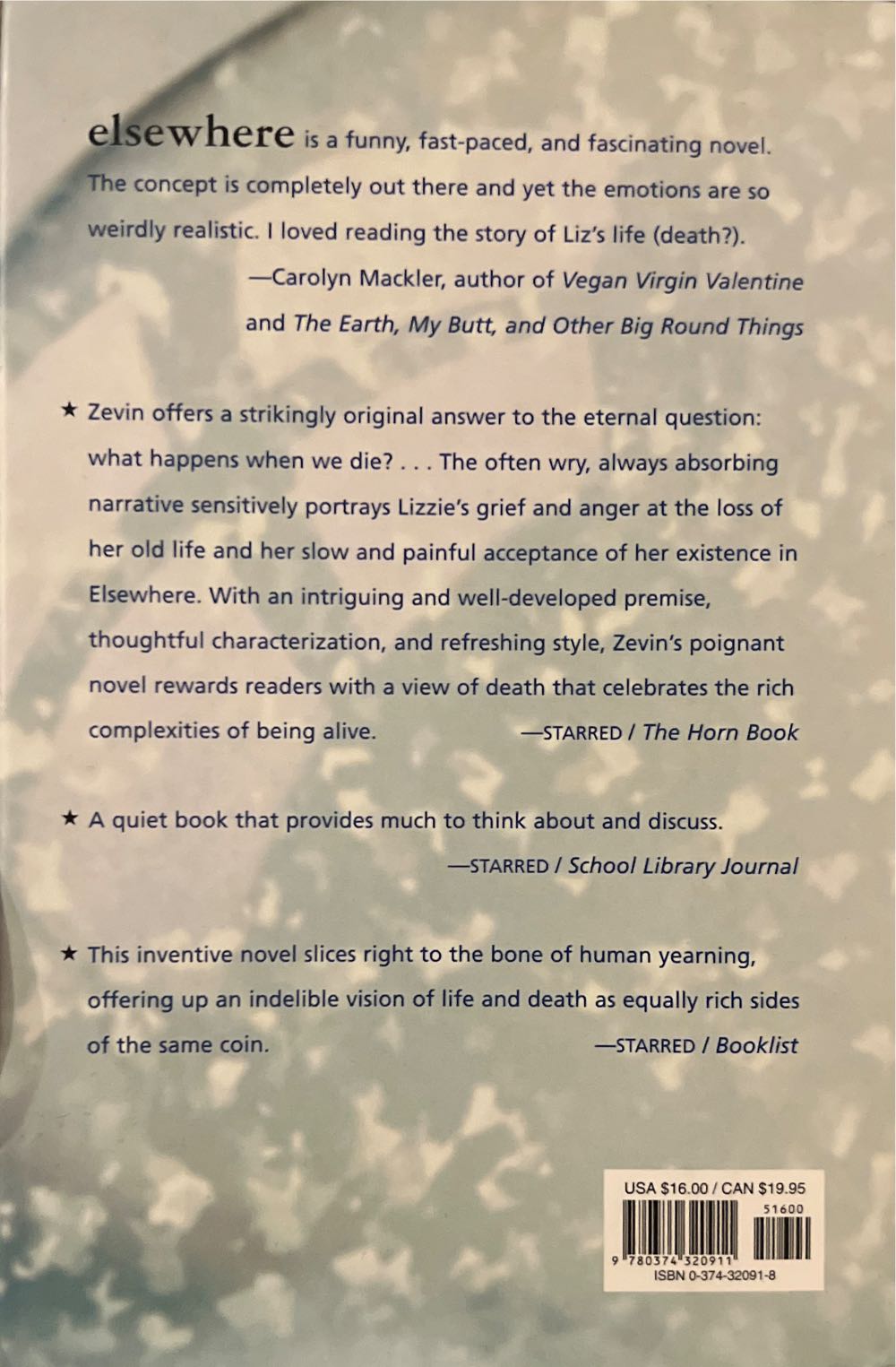 elsewhere is a funny, fast-paced, and fascinating novel. The concept is completely out there and yet the emotions are so weirdly realistic. I loved reading the story of Liz's life (death?).

—Carolyn Mackler, author of Vegan Virgin Valentine and The Earth, My Butt, and Other Big Round Things

★ Zevin offers a strikingly original answer to the eternal question: what happens when we die? . . . The often wry, always absorbing narrative sensitively portrays Lizzie's grief and anger at the loss of her old life and her slow and painful acceptance of her existence in Elsewhere. With an intriguing and well-developed premise, thoughtful characterization, and refreshing style, Zevin's poignant novel rewards readers with a view of death that celebrates the rich complexities of being alive. —STARRED / The Horn Book

★ A quiet book that provides much to think about and discuss.

—STARRED / School Library Journal

★ This inventive novel slices right to the bone of human yearning, offering up an indelible vision of life and death as equally rich sides of the same coin. —STARRED / Booklist

USA $16.00 / CAN $19.95
51600
9 780374 320911
ISBN 0-374-32091-8